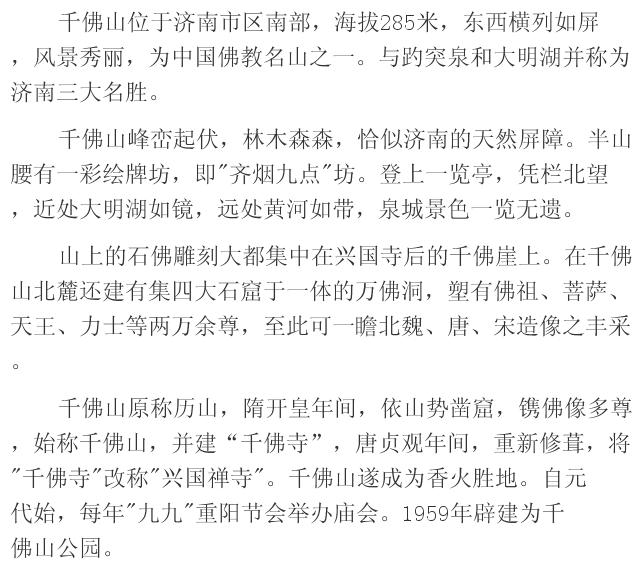 千佛山位于济南市区南部，海拔285米，东西横列如屏，风景秀丽，为中国佛教名山之一。与趵突泉和大明湖并称为济南三大名胜。

千佛山峰峦起伏，林木森森，恰似济南的天然屏障。半山腰有一彩绘牌坊，即“齐烟九点”坊。登上一览亭，凭栏北望，近处大明湖如镜，远处黄河如带，泉城景色一览无遗。

山上的石佛雕刻大都集中在兴国寺后的千佛崖上。在千佛山北麓还建有集四大石窟于一体的万佛洞，塑有佛祖、菩萨、天王、力士等两万余尊，至此可一瞻北魏、唐、宋造像之丰采。

千佛山原称历山，隋开皇年间，依山势凿窟，镌佛像多尊，始称千佛山，并建“千佛寺”，唐贞观年间，重新修葺，将“千佛寺”改称“兴国禅寺”。千佛山遂成为香火胜地。自元代始，每年“九九”重阳节会举办庙会。1959年辟建为千佛山公园。